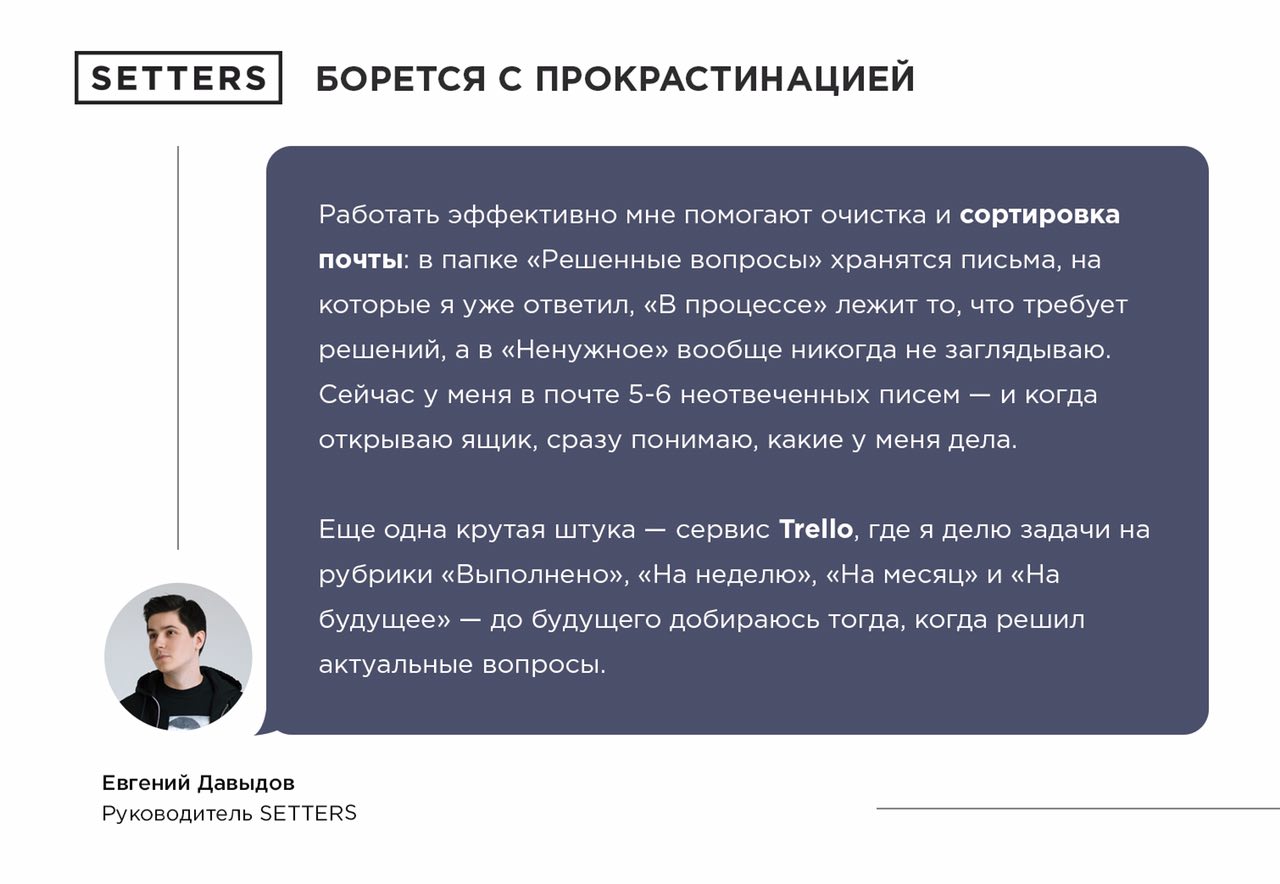 SETTERS БОРЕТСЯ С ПРОКРАСТИНАЦИЕЙ

Работать эффективно мне помогают очистка и сортировка почты: в папке «Решенные вопросы» хранятся письма, на которые я уже ответил, «В процессе» лежит то, что требует решений, а в «Ненужное» вообще никогда не заглядываю. Сейчас у меня в почте 5-6 неотвеченных писем — и когда открываю ящик, сразу понимаю, какие у меня дела.

Еще одна крутая штука — сервис Trello, где я делю задачи на рубрики «Выполнено», «На неделю», «На месяц» и «На будущее» — до будущего добираюсь тогда, когда решил актуальные вопросы.

Евгений Давыдов
Руководитель SETTERS